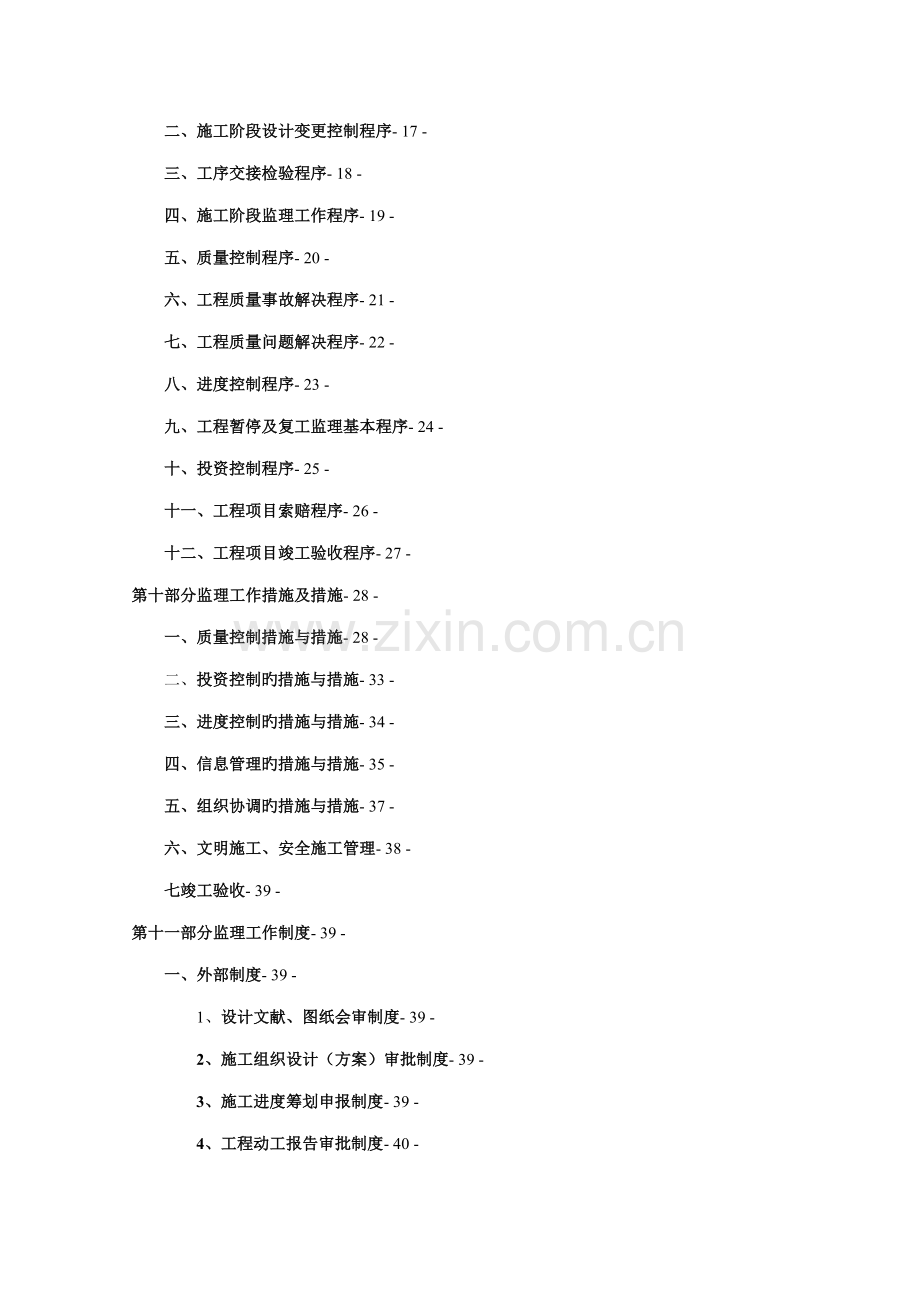 二、施工阶段设计变更控制程序- 17 -

三、工序交接检验程序- 18 -

四、施工阶段监理工作程序- 19 -

五、质量控制程序- 20 -

六、工程质量事故解决程序- 21 -

七、工程质量问题解决程序- 22 -

八、进度控制程序- 23 -

九、工程暂停及复工监理基本程序- 24 -

十、投资控制程序- 25 -

十一、工程项目索赔程序- 26 -

十二、工程项目竣工验收程序- 27 -

第十部分监理工作措施及措施- 28 -

一、质量控制措施与措施- 28 -

二、投资控制旳措施与措施- 33 -

三、进度控制旳措施与措施- 34 -

四、信息管理旳措施与措施- 35 -

五、组织协调旳措施与措施- 37 -

六、文明施工、安全施工管理- 38 -

七竣工验收- 39 -

第十一部分监理工作制度- 39 -

一、外部制度- 39 -

1、设计文献、图纸会审制度- 39 -

2、施工组织设计（方案）审批制度- 39 -

3、施工进度筹划申报制度- 39 -

4、工程动工报告审批制度- 40 -

www.zixin.com.cn